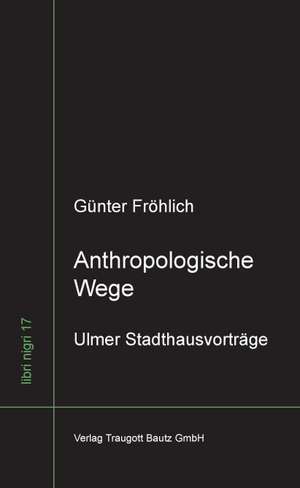 libri nigri 17

Günter Fröhlich

Anthropologische Wege

Ulmer Stadthausvorträge

Verlag Traugott Bautz GmbH